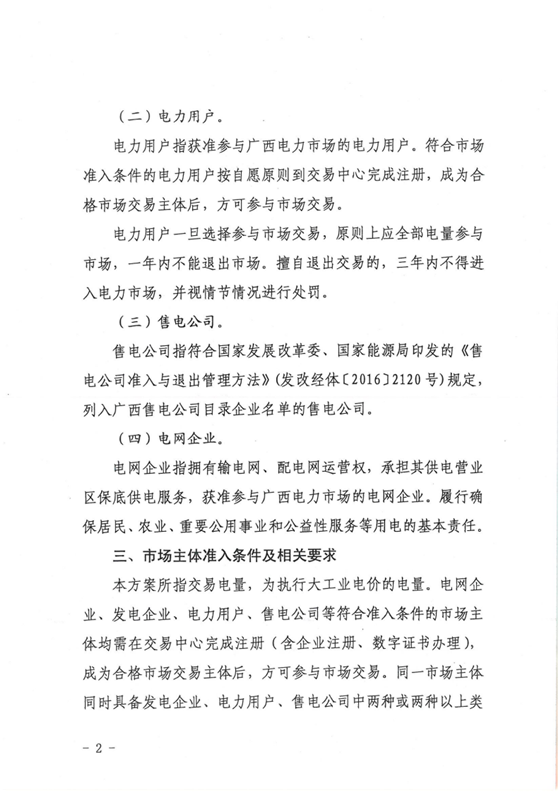 （二）电力用户。

电力用户指获准参与广西电力市场的电力用户。符合市场准入条件的电力用户按自愿原则到交易中心完成注册，成为合格市场交易主体后，方可参与市场交易。

电力用户一旦选择参与市场交易，原则上应全部电量参与市场，一年内不能退出市场。擅自退出交易的，三年内不得进入电力市场，并视情节情况进行处罚。

（三）售电公司。

售电公司指符合国家发展改革委、国家能源局印发的《售电公司准入与退出管理方法》(发改经体〔2016〕2120号)规定，列入广西售电公司目录企业名单的售电公司。

（四）电网企业。

电网企业指拥有输电网、配电网运营权，承担其供电营业区保底供电服务，获准参与广西电力市场的电网企业。履行确保居民、农业、重要公用事业和公益性服务等用电的基本责任。

三、市场主体准入条件及相关要求

本方案所指交易电量，为执行大工业电价的电量。电网企业、发电企业、电力用户、售电公司等符合准入条件的市场主体均需在交易中心完成注册（含企业注册、数字证书办理），成为合格市场交易主体后，方可参与市场交易。同一市场主体同时具备发电企业、电力用户、售电公司中两种或两种以上类

－2－